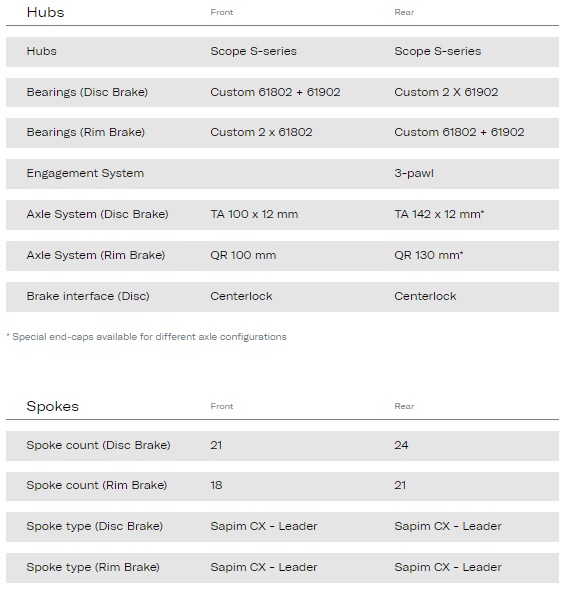 | Hubs | Front | Rear |
|---|---|---|
| Hubs | Scope S-series | Scope S-series |
| Bearings (Disc Brake) | Custom 61802 + 61902 | Custom 2 X 61902 |
| Bearings (Rim Brake) | Custom 2 x 61802 | Custom 61802 + 61902 |
| Engagement System | | 3-pawl |
| Axle System (Disc Brake) | TA 100 x 12 mm | TA 142 x 12 mm* |
| Axle System (Rim Brake) | QR 100 mm | QR 130 mm* |
| Brake interface (Disc) | Centerlock | Centerlock |

* Special end-caps available for different axle configurations

| Spokes | Front | Rear |
|---|---|---|
| Spoke count (Disc Brake) | 21 | 24 |
| Spoke count (Rim Brake) | 18 | 21 |
| Spoke type (Disc Brake) | Sapim CX - Leader | Sapim CX - Leader |
| Spoke type (Rim Brake) | Sapim CX - Leader | Sapim CX - Leader |